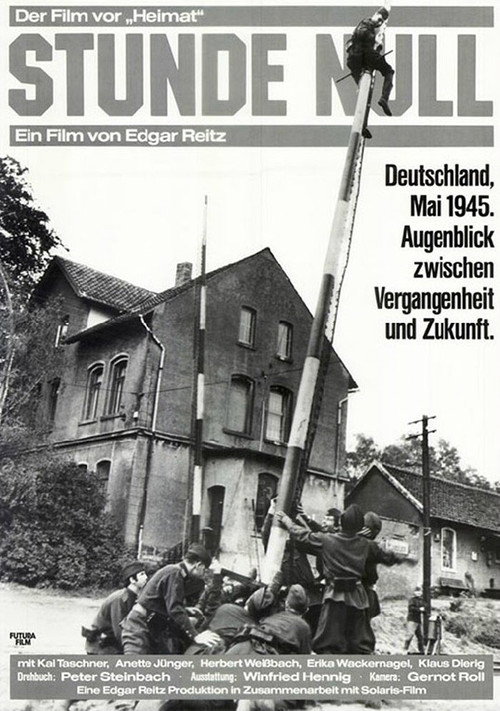 Der Film vor „Heimat"

STUNDE NULL

Ein Film von Edgar Reitz

Deutschland, Mai 1945. Augenblick zwischen Vergangenheit und Zukunft.

FUTURA FILM

mit Kai Taschner, Anette Jünger, Herbert Weißbach, Erika Wackernagel, Klaus Dierig
Drehbuch: Peter Steinbach · Ausstattung: Winfried Hennig · Kamera: Gernot Roll
Eine Edgar Reitz Produktion in Zusammenarbeit mit Solaris-Film